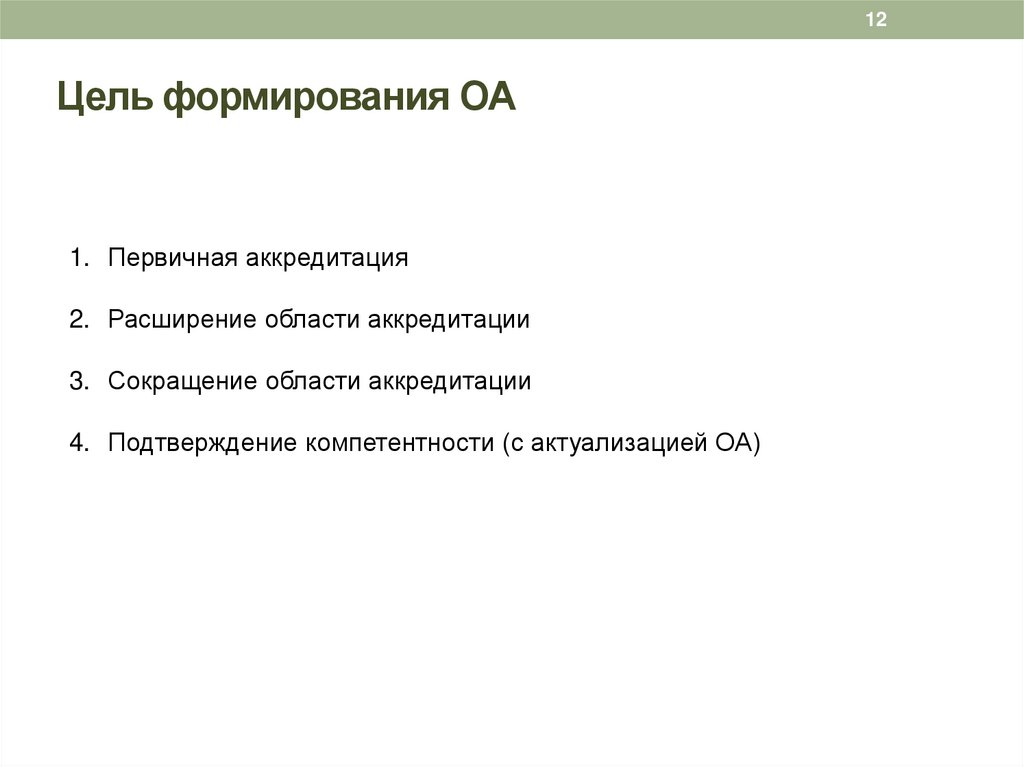 12

Цель формирования ОА

1. Первичная аккредитация

2. Расширение области аккредитации

3. Сокращение области аккредитации

4. Подтверждение компетентности (с актуализацией ОА)